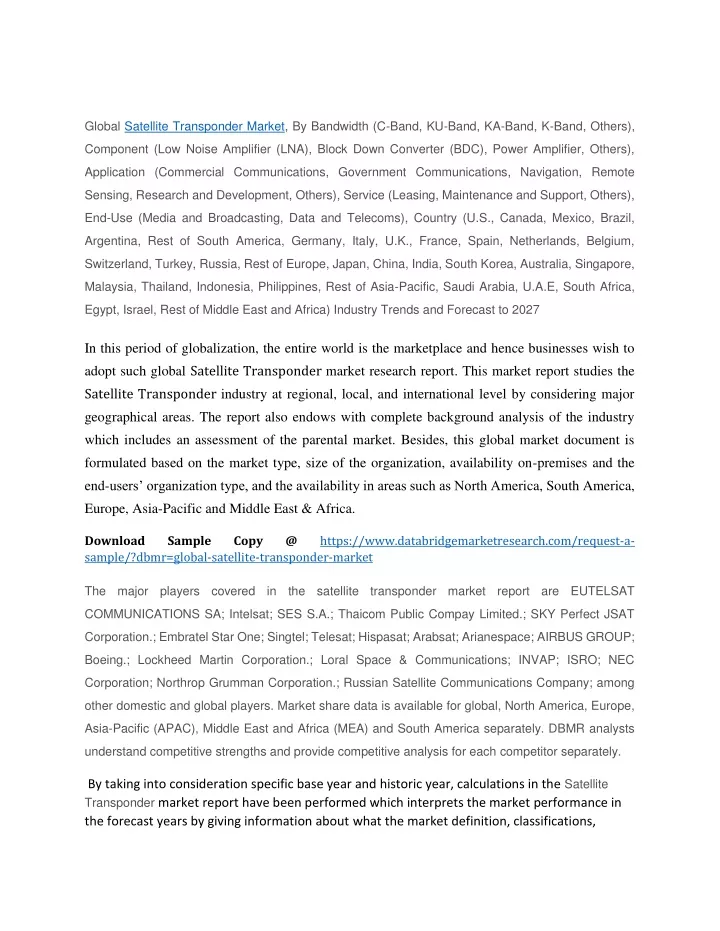 Global Satellite Transponder Market, By Bandwidth (C-Band, KU-Band, KA-Band, K-Band, Others), Component (Low Noise Amplifier (LNA), Block Down Converter (BDC), Power Amplifier, Others), Application (Commercial Communications, Government Communications, Navigation, Remote Sensing, Research and Development, Others), Service (Leasing, Maintenance and Support, Others), End-Use (Media and Broadcasting, Data and Telecoms), Country (U.S., Canada, Mexico, Brazil, Argentina, Rest of South America, Germany, Italy, U.K., France, Spain, Netherlands, Belgium, Switzerland, Turkey, Russia, Rest of Europe, Japan, China, India, South Korea, Australia, Singapore, Malaysia, Thailand, Indonesia, Philippines, Rest of Asia-Pacific, Saudi Arabia, U.A.E, South Africa, Egypt, Israel, Rest of Middle East and Africa) Industry Trends and Forecast to 2027

In this period of globalization, the entire world is the marketplace and hence businesses wish to adopt such global Satellite Transponder market research report. This market report studies the Satellite Transponder industry at regional, local, and international level by considering major geographical areas. The report also endows with complete background analysis of the industry which includes an assessment of the parental market. Besides, this global market document is formulated based on the market type, size of the organization, availability on-premises and the end-users' organization type, and the availability in areas such as North America, South America, Europe, Asia-Pacific and Middle East & Africa.

Download Sample Copy @ https://www.databridgemarketresearch.com/request-a-sample/?dbmr=global-satellite-transponder-market

The major players covered in the satellite transponder market report are EUTELSAT COMMUNICATIONS SA; Intelsat; SES S.A.; Thaicom Public Compay Limited.; SKY Perfect JSAT Corporation.; Embratel Star One; Singtel; Telesat; Hispasat; Arabsat; Arianespace; AIRBUS GROUP; Boeing.; Lockheed Martin Corporation.; Loral Space & Communications; INVAP; ISRO; NEC Corporation; Northrop Grumman Corporation.; Russian Satellite Communications Company; among other domestic and global players. Market share data is available for global, North America, Europe, Asia-Pacific (APAC), Middle East and Africa (MEA) and South America separately. DBMR analysts understand competitive strengths and provide competitive analysis for each competitor separately.

By taking into consideration specific base year and historic year, calculations in the Satellite Transponder market report have been performed which interprets the market performance in the forecast years by giving information about what the market definition, classifications,